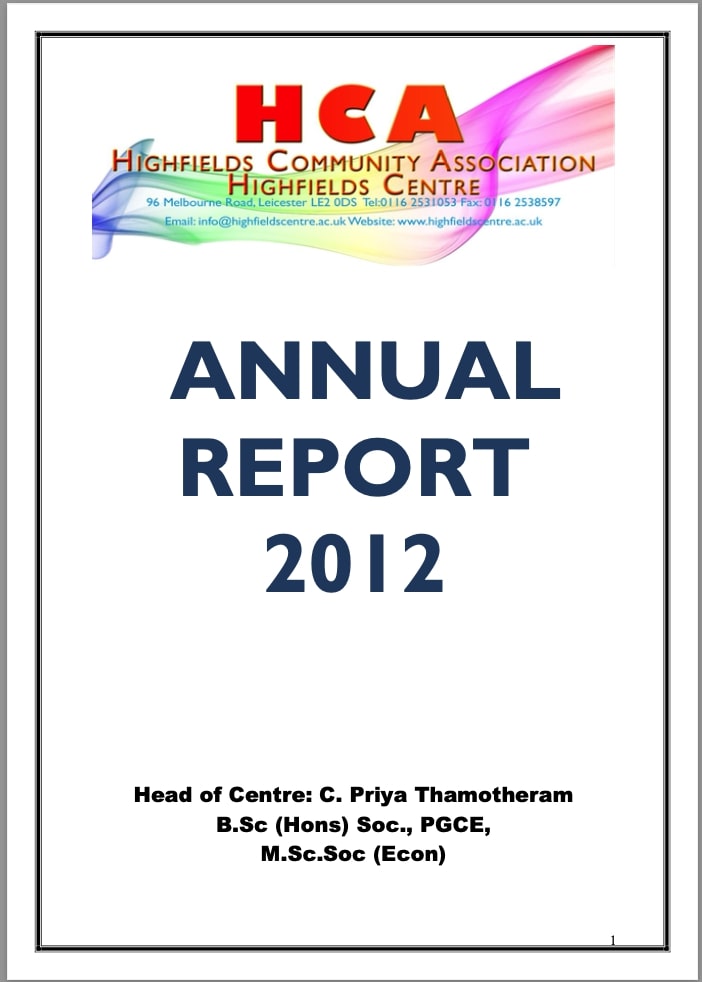 HCA
HIGHFIELDS COMMUNITY ASSOCIATION
HIGHFIELDS CENTRE
96 Melbourne Road, Leicester LE2 0DS Tel:0116 2531053 Fax: 0116 2538597
Email: info@highfieldscentre.ac.uk Website: www.highfieldscentre.ac.uk

ANNUAL
REPORT
2012

Head of Centre: C. Priya Thamotheram
B.Sc (Hons) Soc., PGCE,
M.Sc.Soc (Econ)

1